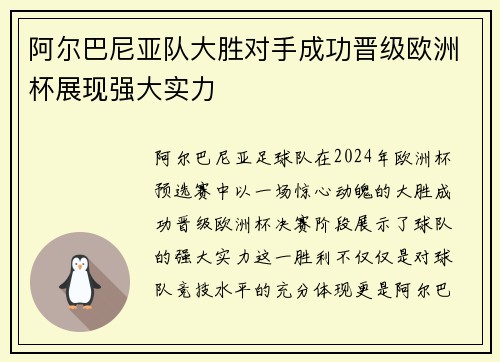 阿尔巴尼亚队大胜对手成功晋级欧洲杯展现强大实力

阿尔巴尼亚足球队在2024年欧洲杯预选赛中以一场惊心动魄的大胜成功晋级欧洲杯决赛阶段展示了球队的强大实力这一胜利不仅仅是对球队竞技水平的充分体现更是阿尔巴